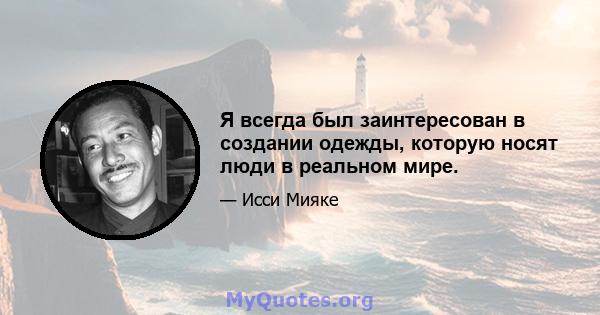 Я всегда был заинтересован в создании одежды, которую носят люди в реальном мире.

— Исси Мияке

MyQuotes.org